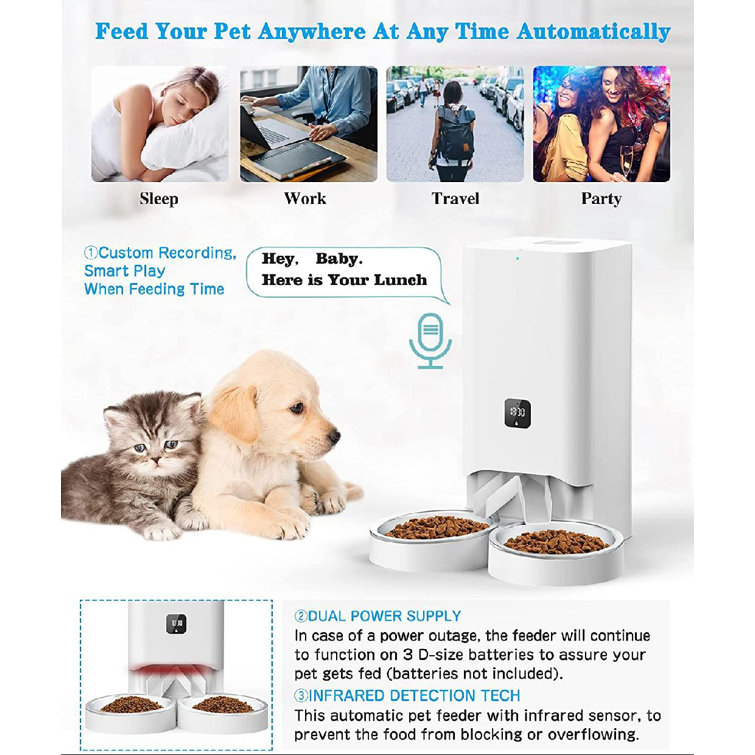 Feed Your Pet Anywhere At Any Time Automatically

Sleep

Work

Travel

Party

①Custom Recording, Smart Play When Feeding Time

Hey, Baby.
Here is Your Lunch

②DUAL POWER SUPPLY
In case of a power outage, the feeder will continue to function on 3 D-size batteries to assure your pet gets fed (batteries not included).

③INFRARED DETECTION TECH
This automatic pet feeder with infrared sensor, to prevent the food from blocking or overflowing.